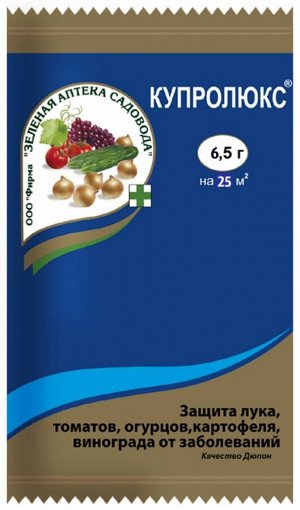 ООО "Фирма "ЗЕЛЕНАЯ АПТЕКА САДОВОДА"

КУПРОЛЮКС®

6,5 г

на 25 м²

Защита лука, томатов, огурцов,картофеля, винограда от заболеваний

Качество Дюпон